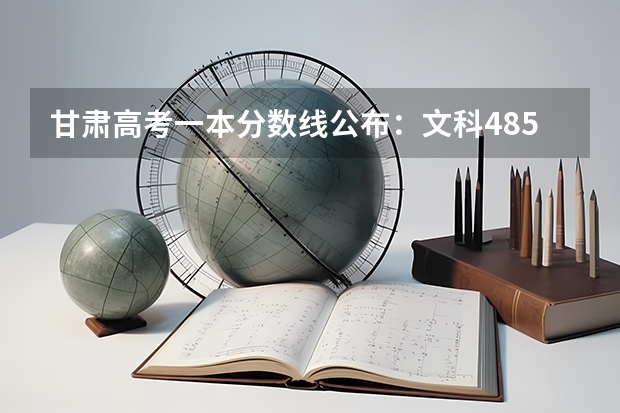 甘肃高考一本分数线公布：文科485